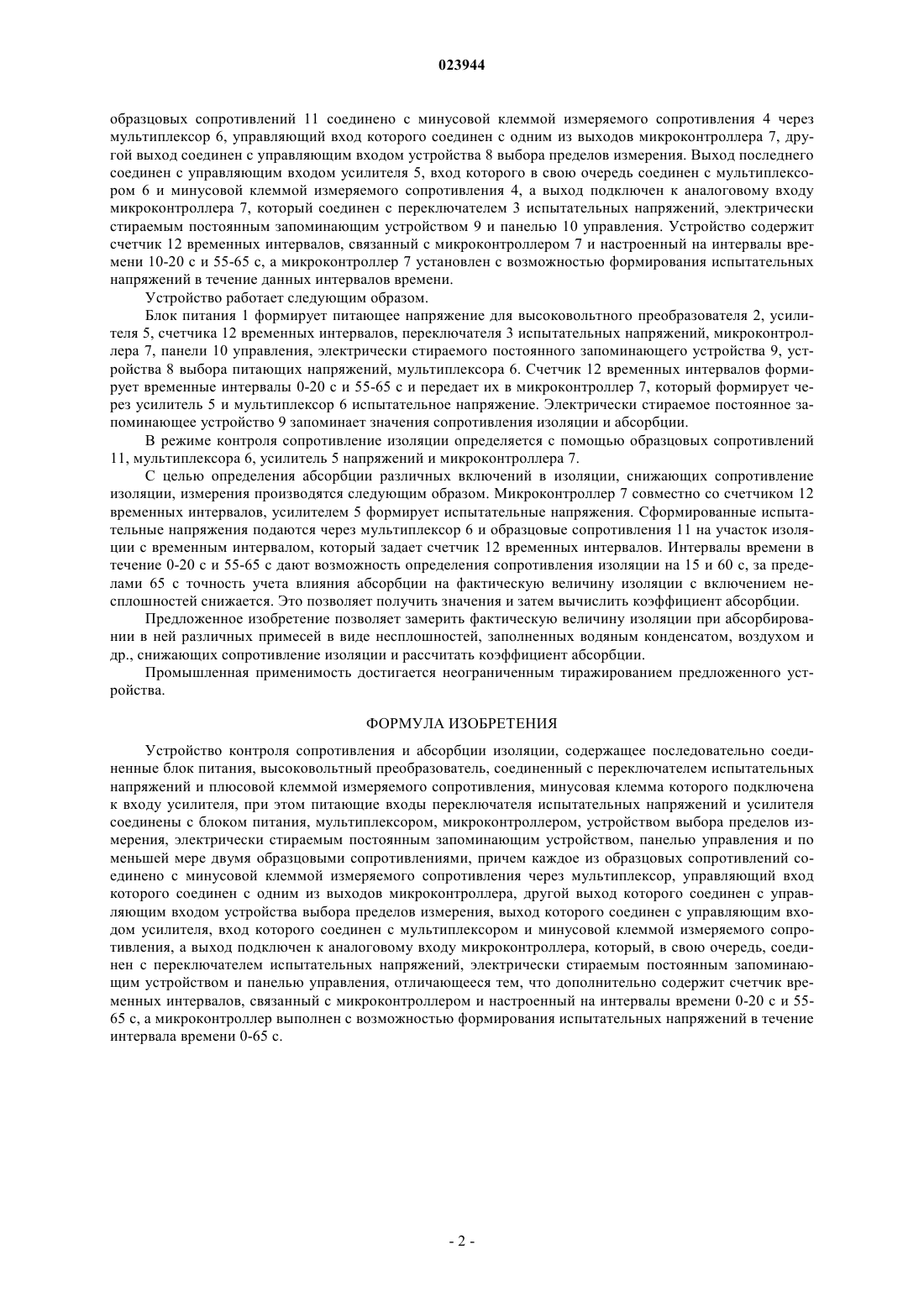 023944

образцовых сопротивлений 11 соединено с минусовой клеммой измеряемого сопротивления 4 через мультиплексор 6, управляющий вход которого соединен с одним из выходов микроконтроллера 7, другой выход соединен с управляющим входом устройства 8 выбора пределов измерения. Выход последнего соединен с управляющим входом усилителя 5, вход которого в свою очередь соединен с мультиплексором 6 и минусовой клеммой измеряемого сопротивления 4, а выход подключен к аналоговому входу микроконтроллера 7, который соединен с переключателем 3 испытательных напряжений, электрически стираемым постоянным запоминающим устройством 9 и панелью 10 управления. Устройство содержит счетчик 12 временных интервалов, связанный с микроконтроллером 7 и настроенный на интервалы времени 10-20 с и 55-65 с, а микроконтроллер 7 установлен с возможностью формирования испытательных напряжений в течение данных интервалов времени.

Устройство работает следующим образом.

Блок питания 1 формирует питающее напряжение для высоковольтного преобразователя 2, усилителя 5, счетчика 12 временных интервалов, переключателя 3 испытательных напряжений, микроконтроллера 7, панели 10 управления, электрически стираемого постоянного запоминающего устройства 9, устройства 8 выбора питающих напряжений, мультиплексора 6. Счетчик 12 временных интервалов формирует временные интервалы 0-20 с и 55-65 с и передает их в микроконтроллер 7, который формирует через усилитель 5 и мультиплексор 6 испытательное напряжение. Электрически стираемое постоянное запоминающее устройство 9 запоминает значения сопротивления изоляции и абсорбции.

В режиме контроля сопротивление изоляции определяется с помощью образцовых сопротивлений 11, мультиплексора 6, усилитель 5 напряжений и микроконтроллера 7.

С целью определения абсорбции различных включений в изоляции, снижающих сопротивление изоляции, измерения производятся следующим образом. Микроконтроллер 7 совместно со счетчиком 12 временных интервалов, усилителем 5 формирует испытательные напряжения. Сформированные испытательные напряжения подаются через мультиплексор 6 и образцовые сопротивления 11 на участок изоляции с временным интервалом, который задает счетчик 12 временных интервалов. Интервалы времени в течение 0-20 с и 55-65 с дают возможность определения сопротивления изоляции на 15 и 60 с, за пределами 65 с точность учета влияния абсорбции на фактическую величину изоляции с включением несплошностей снижается. Это позволяет получить значения и затем вычислить коэффициент абсорбции.

Предложенное изобретение позволяет замерить фактическую величину изоляции при абсорбировании в ней различных примесей в виде несплошностей, заполненных водяным конденсатом, воздухом и др., снижающих сопротивление изоляции и рассчитать коэффициент абсорбции.

Промышленная применимость достигается неограниченным тиражированием предложенного устройства.

ФОРМУЛА ИЗОБРЕТЕНИЯ

Устройство контроля сопротивления и абсорбции изоляции, содержащее последовательно соединенные блок питания, высоковольтный преобразователь, соединенный с переключателем испытательных напряжений и плюсовой клеммой измеряемого сопротивления, минусовая клемма которого подключена к входу усилителя, при этом питающие входы переключателя испытательных напряжений и усилителя соединены с блоком питания, мультиплексором, микроконтроллером, устройством выбора пределов измерения, электрически стираемым постоянным запоминающим устройством, панелью управления и по меньшей мере двумя образцовыми сопротивлениями, причем каждое из образцовых сопротивлений соединено с минусовой клеммой измеряемого сопротивления через мультиплексор, управляющий вход которого соединен с одним из выходов микроконтроллера, другой выход которого соединен с управляющим входом устройства выбора пределов измерения, выход которого соединен с управляющим входом усилителя, вход которого соединен с мультиплексором и минусовой клеммой измеряемого сопротивления, а выход подключен к аналоговому входу микроконтроллера, который, в свою очередь, соединен с переключателем испытательных напряжений, электрически стираемым постоянным запоминающим устройством и панелью управления, отличающееся тем, что дополнительно содержит счетчик временных интервалов, связанный с микроконтроллером и настроенный на интервалы времени 0-20 с и 55-65 с, а микроконтроллер выполнен с возможностью формирования испытательных напряжений в течение интервала времени 0-65 с.

- 2 -